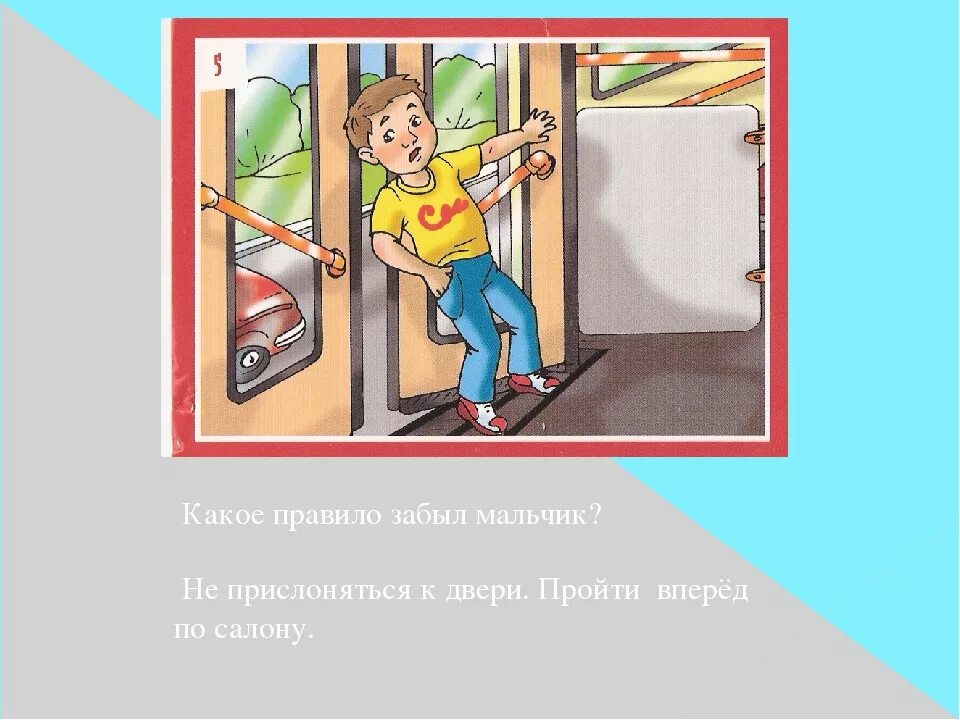 5

Какое правило забыл мальчик?

Не прислоняться к двери. Пройти вперёд по салону.